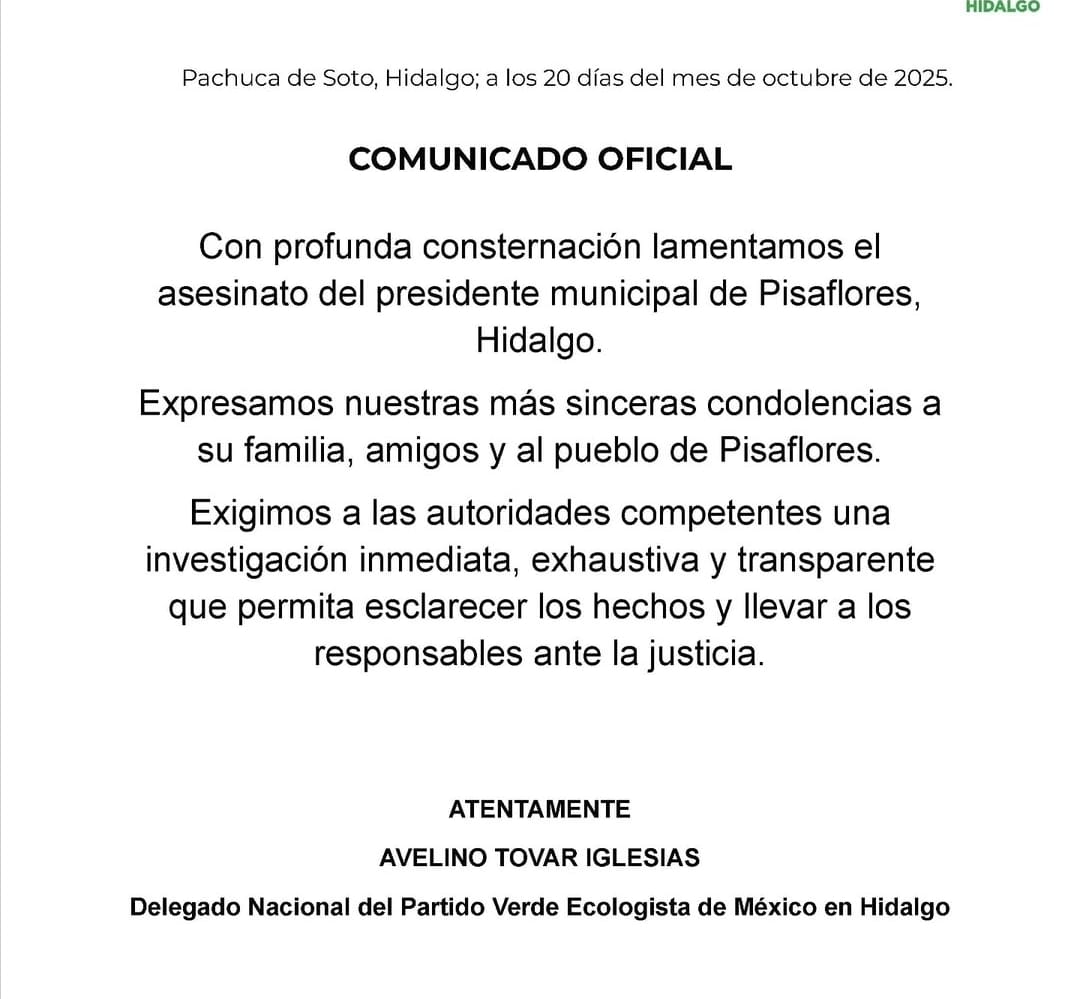 HIDALGO

Pachuca de Soto, Hidalgo; a los 20 días del mes de octubre de 2025.

COMUNICADO OFICIAL

Con profunda consternación lamentamos el asesinato del presidente municipal de Pisaflores, Hidalgo.

Expresamos nuestras más sinceras condolencias a su familia, amigos y al pueblo de Pisaflores.

Exigimos a las autoridades competentes una investigación inmediata, exhaustiva y transparente que permita esclarecer los hechos y llevar a los responsables ante la justicia.

ATENTAMENTE

AVELINO TOVAR IGLESIAS

Delegado Nacional del Partido Verde Ecologista de México en Hidalgo